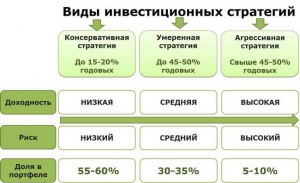 Виды инвестиционных стратегий

| | Консервативная стратегия До 15-20% годовых | Умеренная стратегия До 45-50% годовых | Агрессивная стратегия Свыше 45-50% годовых |
|---|---|---|---|
| Доходность | НИЗКАЯ | СРЕДНЯЯ | ВЫСОКАЯ |
| Риск | НИЗКИЙ | СРЕДНИЙ | ВЫСОКИЙ |
| Доля в портфеле | 55-60% | 30-35% | 5-10% |